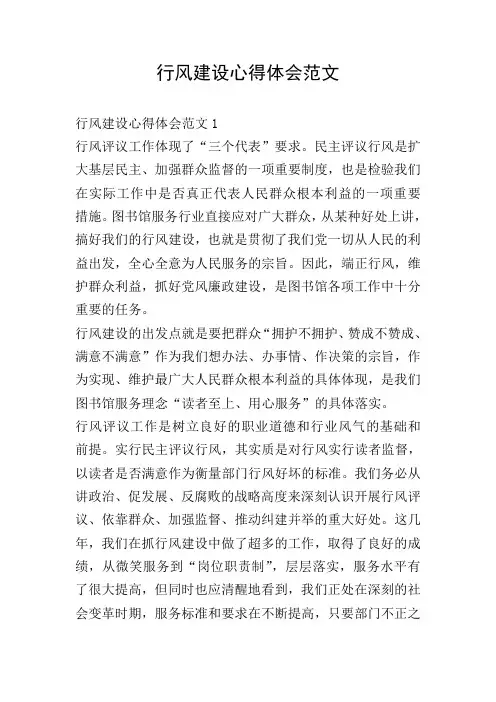 行风建设心得体会范文

行风建设心得体会范文 1

行风评议工作体现了“三个代表”要求。民主评议行风是扩大基层民主、加强群众监督的一项重要制度，也是检验我们在实际工作中是否真正代表人民群众根本利益的一项重要措施。图书馆服务行业直接应对广大群众，从某种好处上讲，搞好我们的行风建设，也就是贯彻了我们党一切从人民的利益出发，全心全意为人民服务的宗旨。因此，端正行风，维护群众利益，抓好党风廉政建设，是图书馆各项工作中十分重要的任务。

行风建设的出发点就是要把群众“拥护不拥护、赞成不赞成、满意不满意”作为我们想办法、办事情、作决策的宗旨，作为实现、维护最广大人民群众根本利益的具体体现，是我们图书馆服务理念“读者至上、用心服务”的具体落实。

行风评议工作是树立良好的职业道德和行业风气的基础和前提。实行民主评议行风，其实质是对行风实行读者监督，以读者是否满意作为衡量部门行风好坏的标准。我们务必从讲政治、促发展、反腐败的战略高度来深刻认识开展行风评议、依靠群众、加强监督、推动纠建并举的重大好处。这几年，我们在抓行风建设中做了超多的工作，取得了良好的成绩，从微笑服务到“岗位职责制”，层层落实，服务水平有了很大提高，但同时也应清醒地看到，我们正处在深刻的社会变革时期，服务标准和要求在不断提高，只要部门不正之